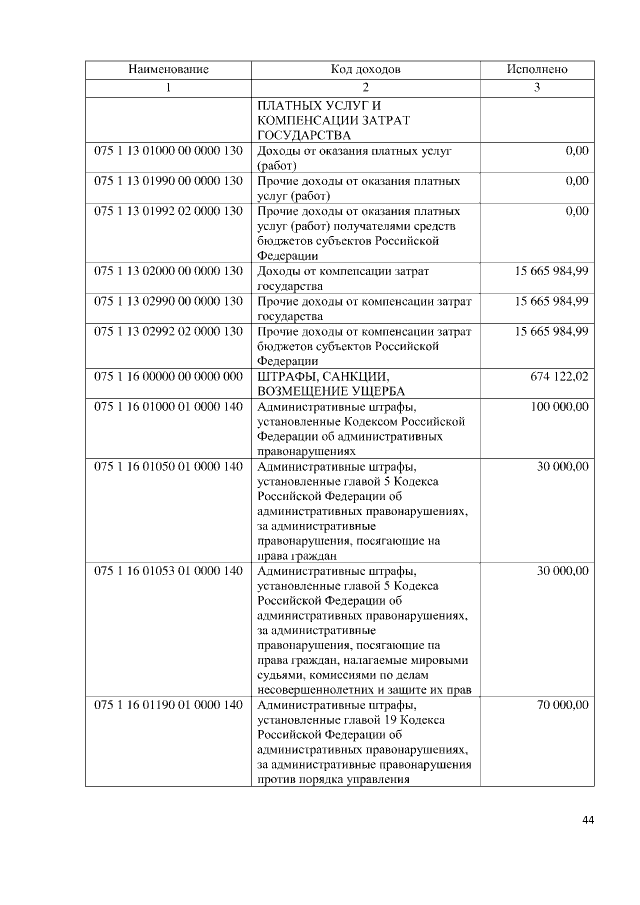 | Наименование | Код доходов | Исполнено |
|---|---|---|
| 1 | 2 | 3 |
|  | ПЛАТНЫХ УСЛУГ И КОМПЕНСАЦИИ ЗАТРАТ ГОСУДАРСТВА |  |
| 075 1 13 01000 00 0000 130 | Доходы от оказания платных услуг (работ) | 0,00 |
| 075 1 13 01990 00 0000 130 | Прочие доходы от оказания платных услуг (работ) | 0,00 |
| 075 1 13 01992 02 0000 130 | Прочие доходы от оказания платных услуг (работ) получателями средств бюджетов субъектов Российской Федерации | 0,00 |
| 075 1 13 02000 00 0000 130 | Доходы от компенсации затрат государства | 15 665 984,99 |
| 075 1 13 02990 00 0000 130 | Прочие доходы от компенсации затрат государства | 15 665 984,99 |
| 075 1 13 02992 02 0000 130 | Прочие доходы от компенсации затрат бюджетов субъектов Российской Федерации | 15 665 984,99 |
| 075 1 16 00000 00 0000 000 | ШТРАФЫ, САНКЦИИ, ВОЗМЕЩЕНИЕ УЩЕРБА | 674 122,02 |
| 075 1 16 01000 01 0000 140 | Административные штрафы, установленные Кодексом Российской Федерации об административных правонарушениях | 100 000,00 |
| 075 1 16 01050 01 0000 140 | Административные штрафы, установленные главой 5 Кодекса Российской Федерации об административных правонарушениях, за административные правонарушения, посягающие на права граждан | 30 000,00 |
| 075 1 16 01053 01 0000 140 | Административные штрафы, установленные главой 5 Кодекса Российской Федерации об административных правонарушениях, за административные правонарушения, посягающие на права граждан, налагаемые мировыми судьями, комиссиями по делам несовершеннолетних и защите их прав | 30 000,00 |
| 075 1 16 01190 01 0000 140 | Административные штрафы, установленные главой 19 Кодекса Российской Федерации об административных правонарушениях, за административные правонарушения против порядка управления | 70 000,00 |

44